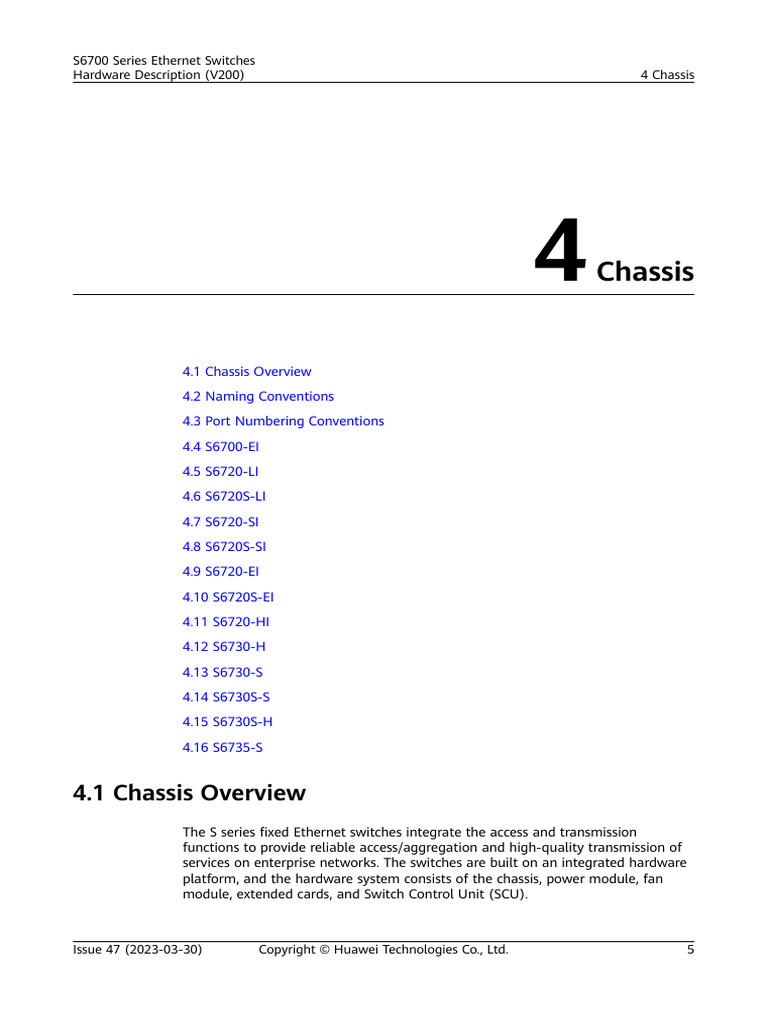 S6700 Series Ethernet Switches
Hardware Description (V200)

4 Chassis

4 Chassis

4.1 Chassis Overview

4.2 Naming Conventions

4.3 Port Numbering Conventions

4.4 S6700-EI

4.5 S6720-LI

4.6 S6720S-LI

4.7 S6720-SI

4.8 S6720S-SI

4.9 S6720-EI

4.10 S6720S-EI

4.11 S6720-HI

4.12 S6730-H

4.13 S6730-S

4.14 S6730S-S

4.15 S6730S-H

4.16 S6735-S

4.1 Chassis Overview

The S series fixed Ethernet switches integrate the access and transmission functions to provide reliable access/aggregation and high-quality transmission of services on enterprise networks. The switches are built on an integrated hardware platform, and the hardware system consists of the chassis, power module, fan module, extended cards, and Switch Control Unit (SCU).

Issue 47 (2023-03-30)

Copyright © Huawei Technologies Co., Ltd.

5